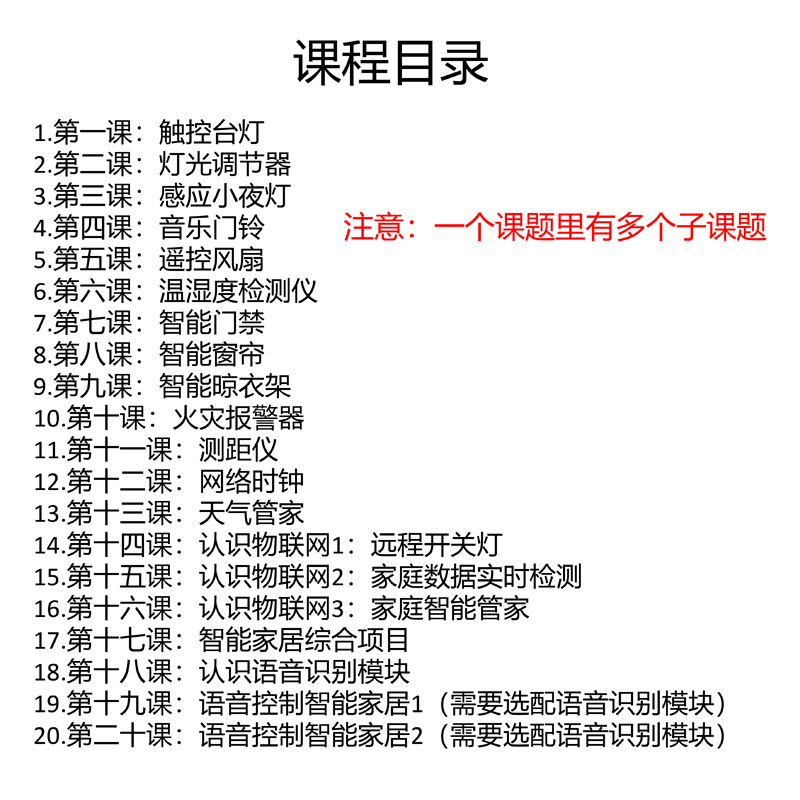 课程目录

1.第一课：触控台灯
2.第二课：灯光调节器
3.第三课：感应小夜灯
4.第四课：音乐门铃
5.第五课：遥控风扇
6.第六课：温湿度检测仪
7.第七课：智能门禁
8.第八课：智能窗帘
9.第九课：智能晾衣架
10.第十课：火灾报警器
11.第十一课：测距仪
12.第十二课：网络时钟
13.第十三课：天气管家
14.第十四课：认识物联网1：远程开关灯
15.第十五课：认识物联网2：家庭数据实时检测
16.第十六课：认识物联网3：家庭智能管家
17.第十七课：智能家居综合项目
18.第十八课：认识语音识别模块
19.第十九课：语音控制智能家居1（需要选配语音识别模块）
20.第二十课：语音控制智能家居2（需要选配语音识别模块）

注意：一个课题里有多个子课题